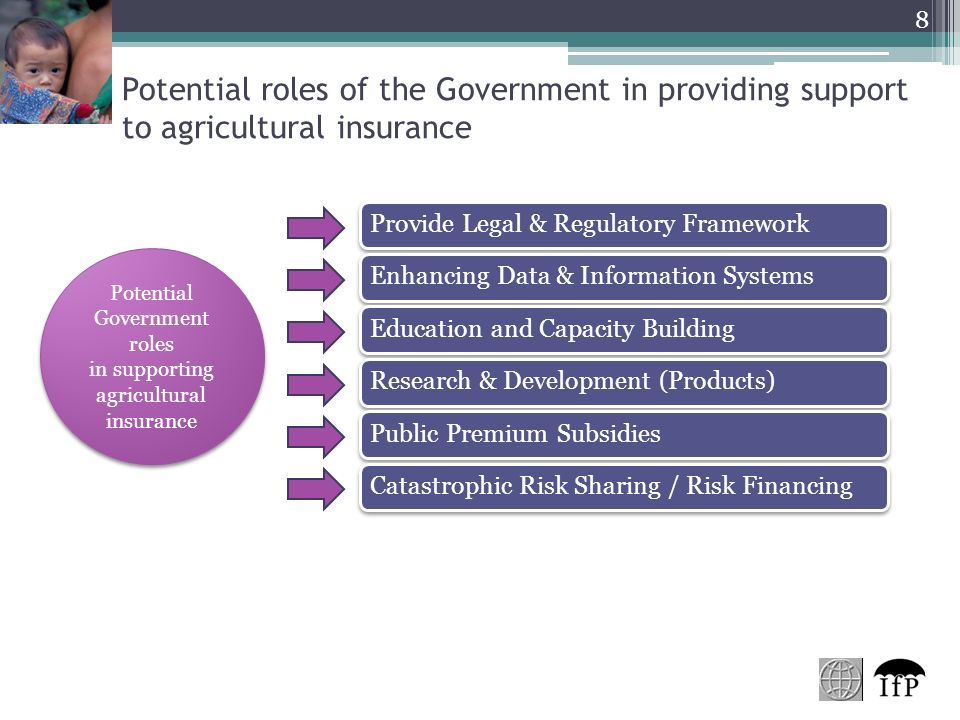 8

Potential roles of the Government in providing support to agricultural insurance

Potential Government roles in supporting agricultural insurance

Provide Legal & Regulatory Framework

Enhancing Data & Information Systems

Education and Capacity Building

Research & Development (Products)

Public Premium Subsidies

Catastrophic Risk Sharing / Risk Financing

IfP